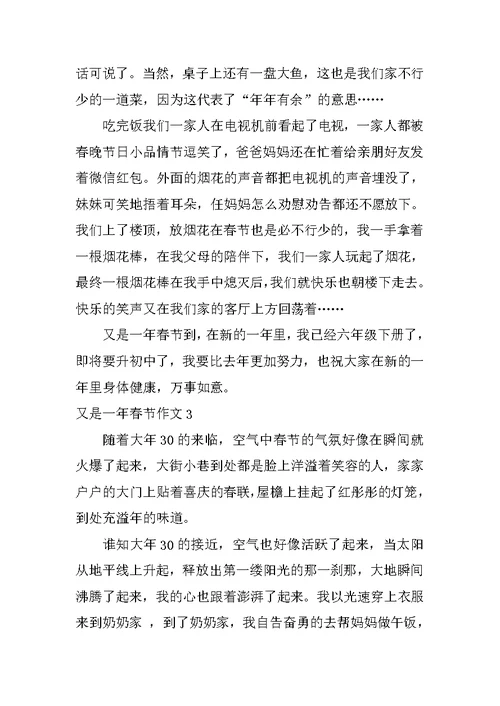 话可说了。当然，桌子上还有一盘大鱼，这也是我们家不行少的一道菜，因为这代表了“年年有余”的意思……

吃完饭我们一家人在电视机前看起了电视，一家人都被春晚节日小品情节逗笑了，爸爸妈妈还在忙着给亲朋好友发着微信红包。外面的烟花的声音都把电视机的声音埋没了，妹妹可笑地捂着耳朵，任妈妈怎么劝慰劝告都还不愿放下。我们上了楼顶，放烟花在春节也是必不行少的，我一手拿着一根烟花棒，在我父母的陪伴下，我们一家人玩起了烟花，最终一根烟花棒在我手中熄灭后，我们就快乐也朝楼下走去。快乐的笑声又在我们家的客厅上方回荡着……

又是一年春节到，在新的一年里，我已经六年级下册了，即将要升初中了，我要比去年更加努力，也祝大家在新的一年里身体健康，万事如意。

又是一年春节作文 3

随着大年 30 的来临，空气中春节的气氛好像在瞬间就火爆了起来，大街小巷到处都是脸上洋溢着笑容的人，家家户户的大门上贴着喜庆的春联，屋檐上挂起了红彤彤的灯笼，到处充溢年的味道。

谁知大年 30 的接近，空气也好像活跃了起来，当太阳从地平线上升起，释放出第一缕阳光的那一刹那，大地瞬间沸腾了起来，我的心也跟着澎湃了起来。我以光速穿上衣服来到奶奶家 ，到了奶奶家，我自告奋勇的去帮妈妈做午饭，